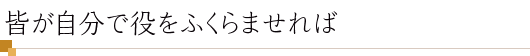 皆が自分で役をふくらませれば